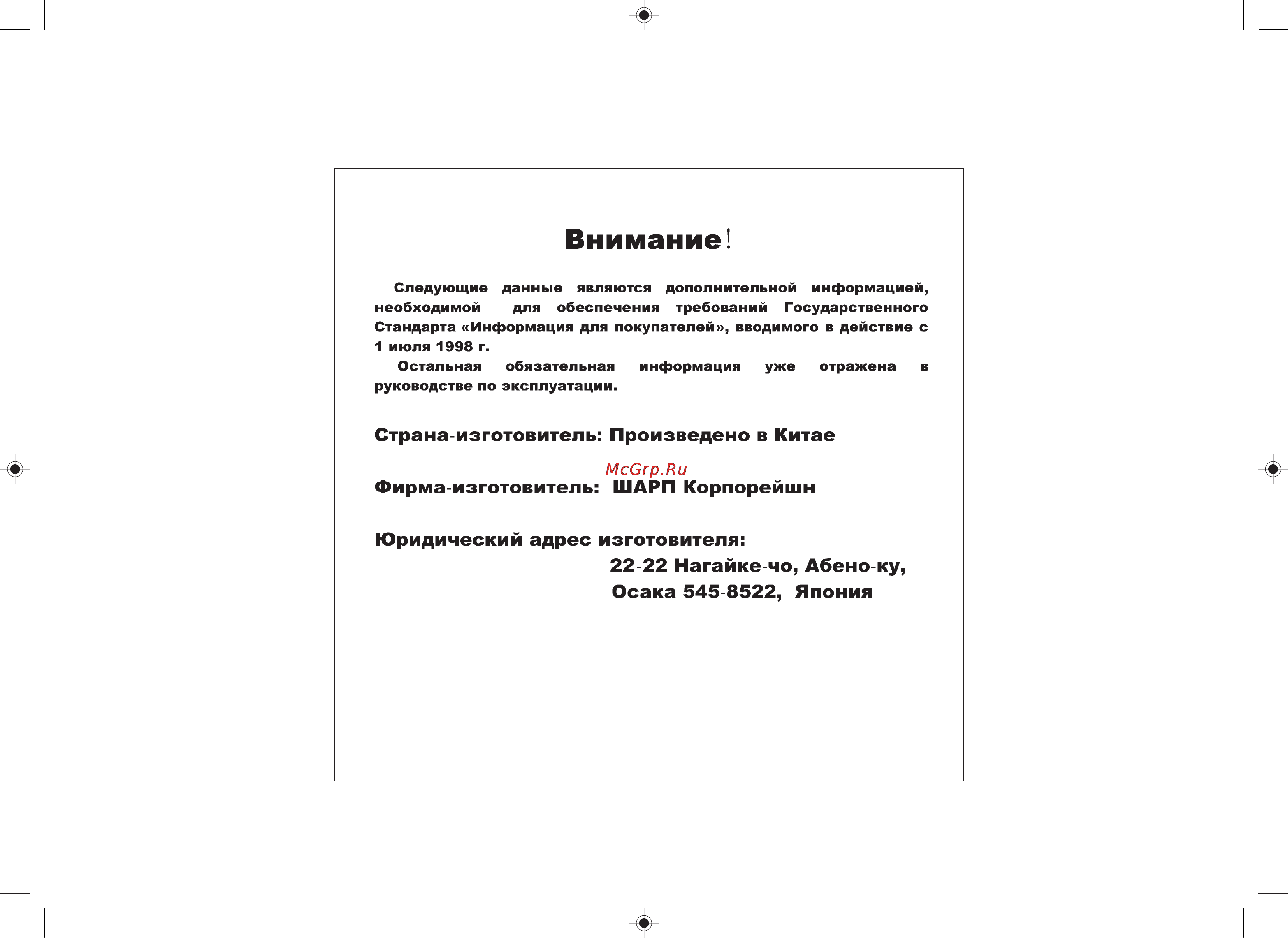 Внимание!

Следующие данные являются дополнительной информацией, необходимой для обеспечения требований Государственного Стандарта «Информация для покупателей», вводимого в действие с 1 июля 1998 г.

Остальная обязательная информация уже отражена в руководстве по эксплуатации.

Страна-изготовитель: Произведено в Китае

McGrp.Ru

Фирма-изготовитель: ШАРП Корпорейшн

Юридический адрес изготовителя:
22-22 Нагайке-чо, Абено-ку,
Осака 545-8522, Япония